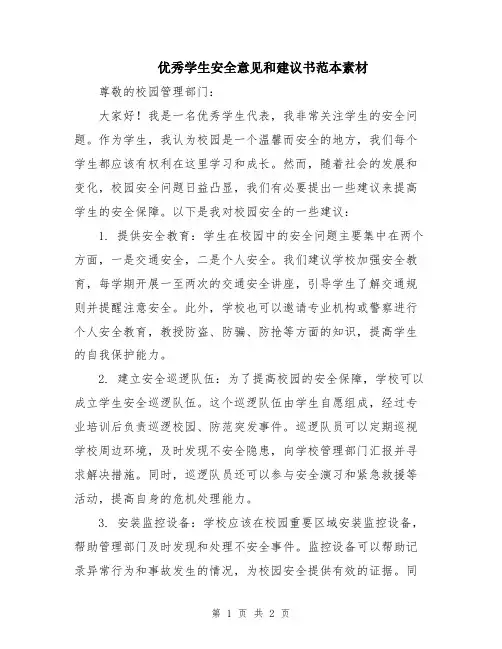 优秀学生安全意见和建议书范本素材

尊敬的校园管理部门：

大家好！我是一名优秀学生代表，我非常关注学生的安全问题。作为学生，我认为校园是一个温馨而安全的地方，我们每个学生都应该有权利在这里学习和成长。然而，随着社会的发展和变化，校园安全问题日益凸显，我们有必要提出一些建议来提高学生的安全保障。以下是我对校园安全的一些建议：

1. 提供安全教育：学生在校园中的安全问题主要集中在两个方面，一是交通安全，二是个人安全。我们建议学校加强安全教育，每学期开展一至两次的交通安全讲座，引导学生了解交通规则并提醒注意安全。此外，学校也可以邀请专业机构或警察进行个人安全教育，教授防盗、防骗、防抢等方面的知识，提高学生的自我保护能力。

2. 建立安全巡逻队伍：为了提高校园的安全保障，学校可以成立学生安全巡逻队伍。这个巡逻队伍由学生自愿组成，经过专业培训后负责巡逻校园、防范突发事件。巡逻队员可以定期巡视学校周边环境，及时发现不安全隐患，向学校管理部门汇报并寻求解决措施。同时，巡逻队员还可以参与安全演习和紧急救援等活动，提高自身的危机处理能力。

3. 安装监控设备：学校应该在校园重要区域安装监控设备，帮助管理部门及时发现和处理不安全事件。监控设备可以帮助记录异常行为和事故发生的情况，为校园安全提供有效的证据。同

第 1 页 共 2 页